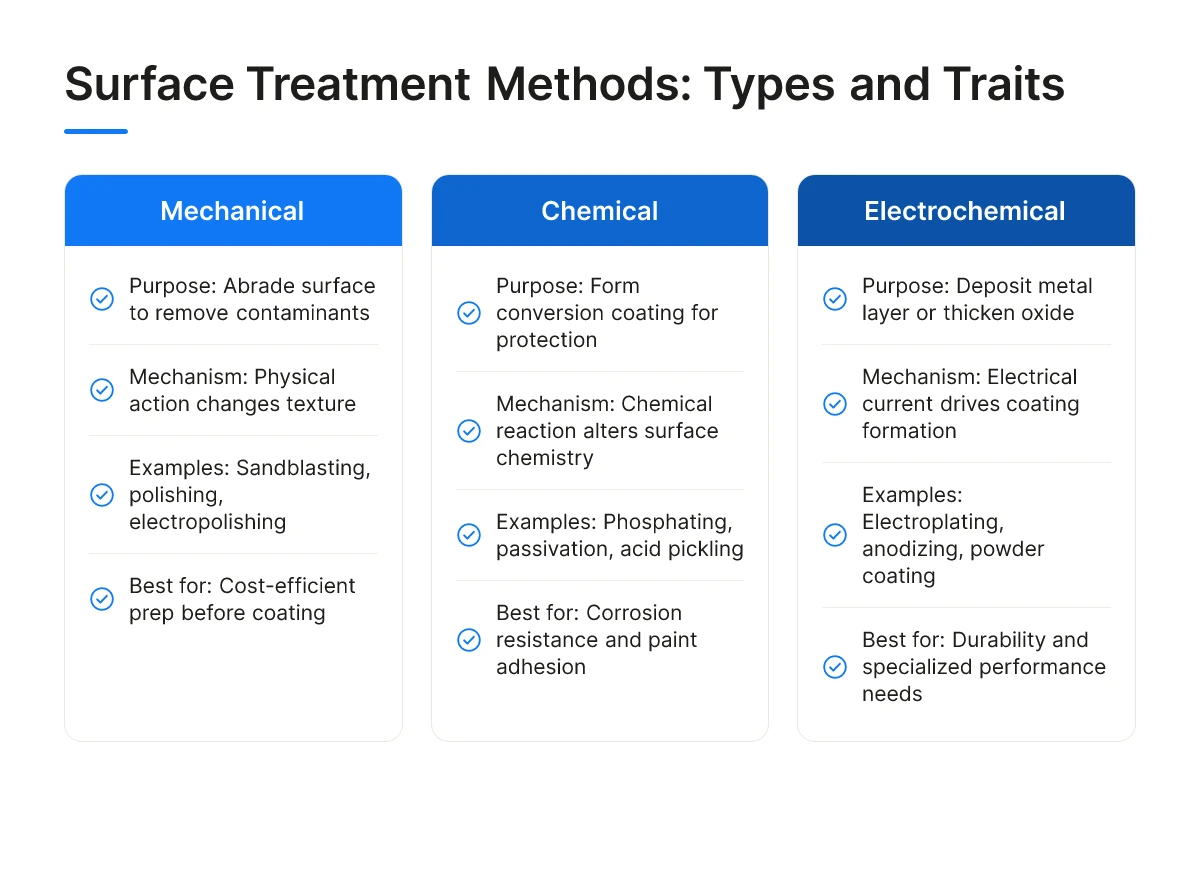 Surface Treatment Methods: Types and Traits

Mechanical

Purpose: Abrade surface to remove contaminants

Mechanism: Physical action changes texture

Examples: Sandblasting, polishing, electropolishing

Best for: Cost-efficient prep before coating

Chemical

Purpose: Form conversion coating for protection

Mechanism: Chemical reaction alters surface chemistry

Examples: Phosphating, passivation, acid pickling

Best for: Corrosion resistance and paint adhesion

Electrochemical

Purpose: Deposit metal layer or thicken oxide

Mechanism: Electrical current drives coating formation

Examples: Electroplating, anodizing, powder coating

Best for: Durability and specialized performance needs